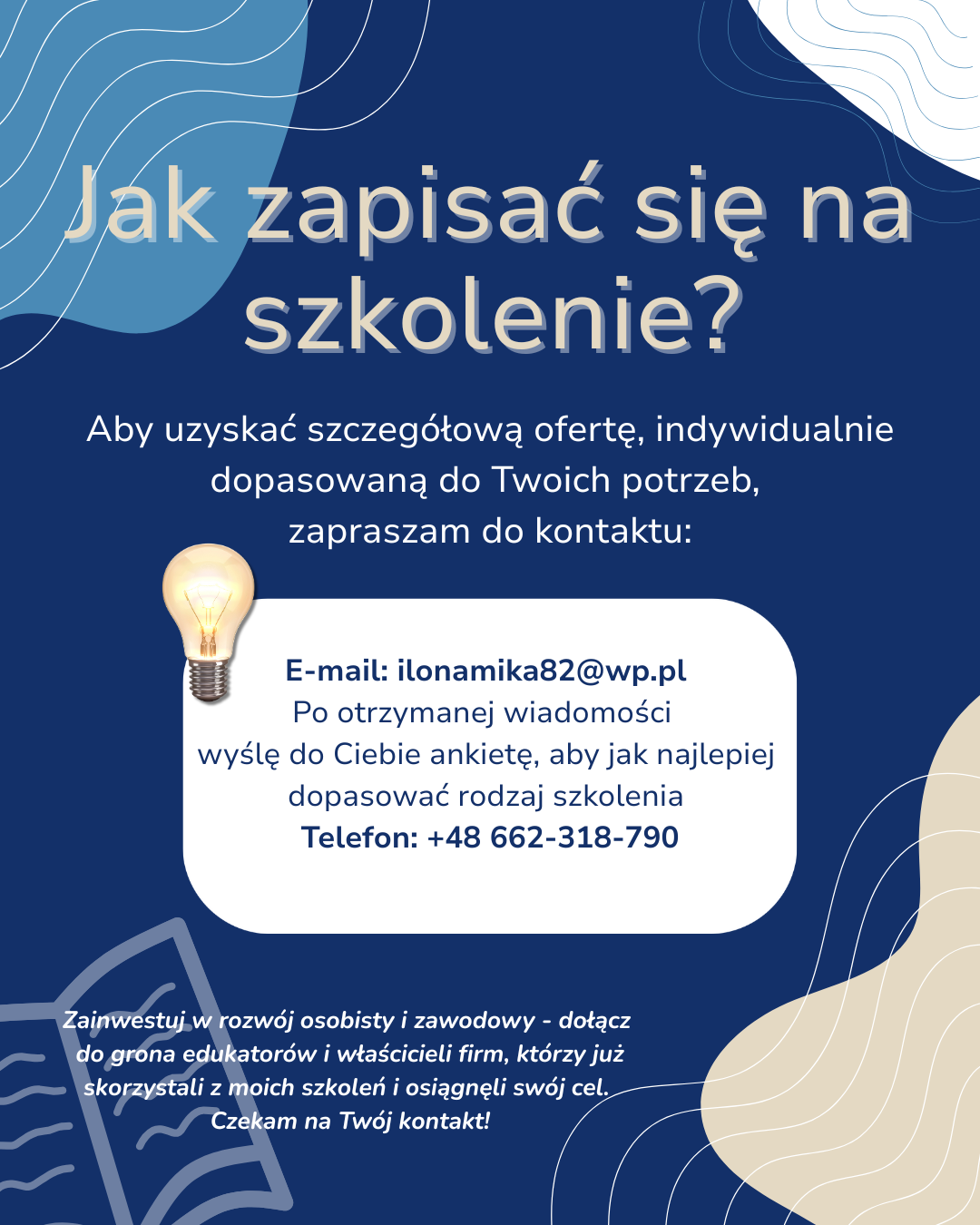 Jak zapisać się na szkolenie?

Aby uzyskać szczegółową ofertę, indywidualnie dopasowaną do Twoich potrzeb, zapraszam do kontaktu:

E-mail: ilonamika82@wp.pl
Po otrzymanej wiadomości wyślę do Ciebie ankietę, aby jak najlepiej dopasować rodzaj szkolenia
Telefon: +48 662-318-790

Zainwestuj w rozwój osobisty i zawodowy - dołącz do grona edukatorów i właścicieli firm, którzy już skorzystali z moich szkoleń i osiągnęli swój cel. Czekam na Twój kontakt!